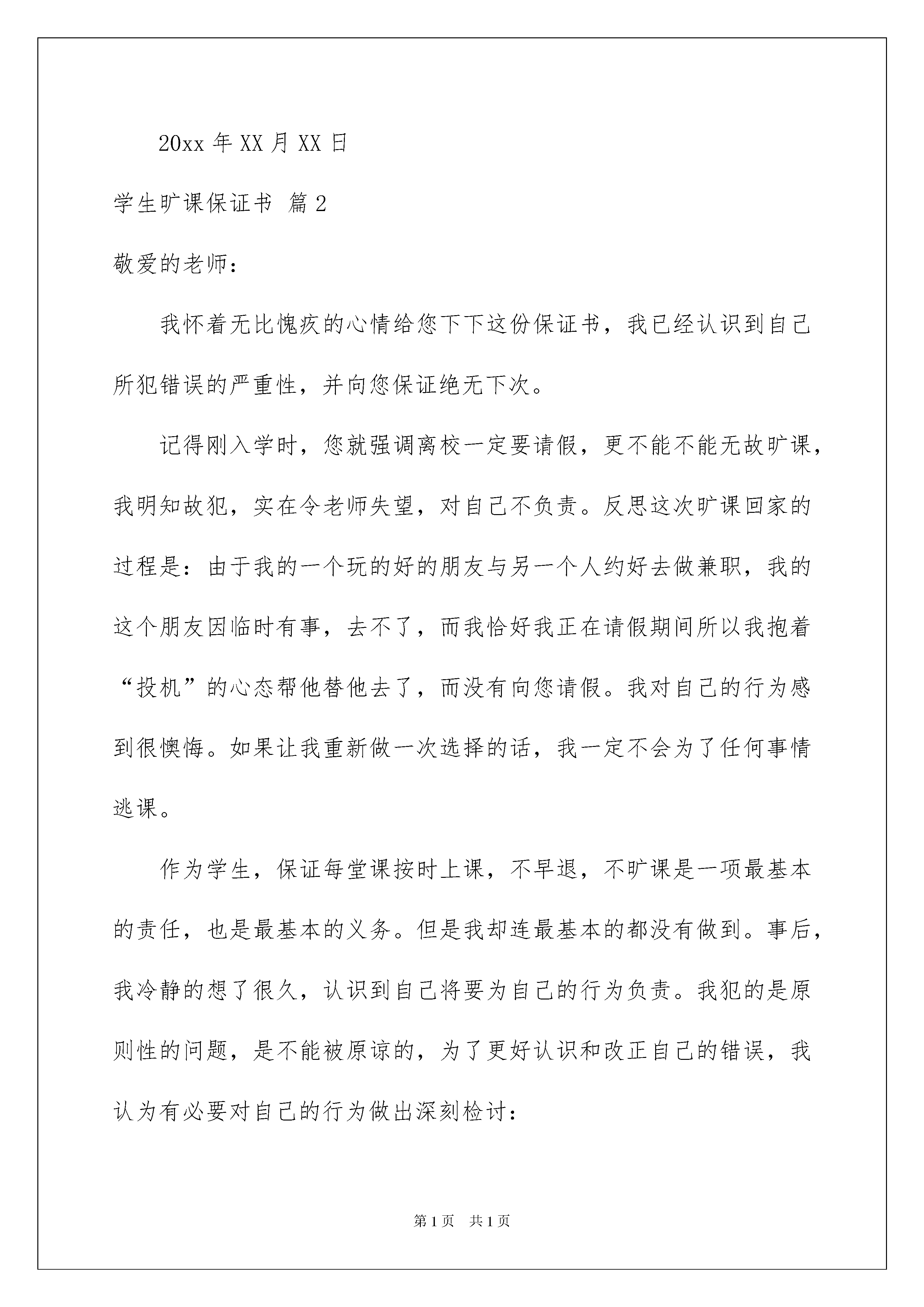 20xx 年 XX 月 XX 日

学生旷课保证书 篇 2

敬爱的老师：

我怀着无比愧疚的心情给您下下这份保证书，我已经认识到自己所犯错误的严重性，并向您保证绝无下次。

记得刚入学时，您就强调离校一定要请假，更不能不能无故旷课，我明知故犯，实在令老师失望，对自己不负责。反思这次旷课回家的过程是：由于我的一个玩的好的朋友与另一个人约好去做兼职，我的这个朋友因临时有事，去不了，而我恰好我正在请假期间所以我抱着“投机”的心态帮他替他去了，而没有向您请假。我对自己的行为感到很懊悔。如果让我重新做一次选择的话，我一定不会为了任何事情逃课。

作为学生，保证每堂课按时上课，不早退，不旷课是一项最基本的责任，也是最基本的义务。但是我却连最基本的都没有做到。事后，我冷静的想了很久，认识到自己将要为自己的行为负责。我犯的是原则性的问题，是不能被原谅的，为了更好认识和改正自己的错误，我认为有必要对自己的行为做出深刻检讨：

第 1 页 共 1 页